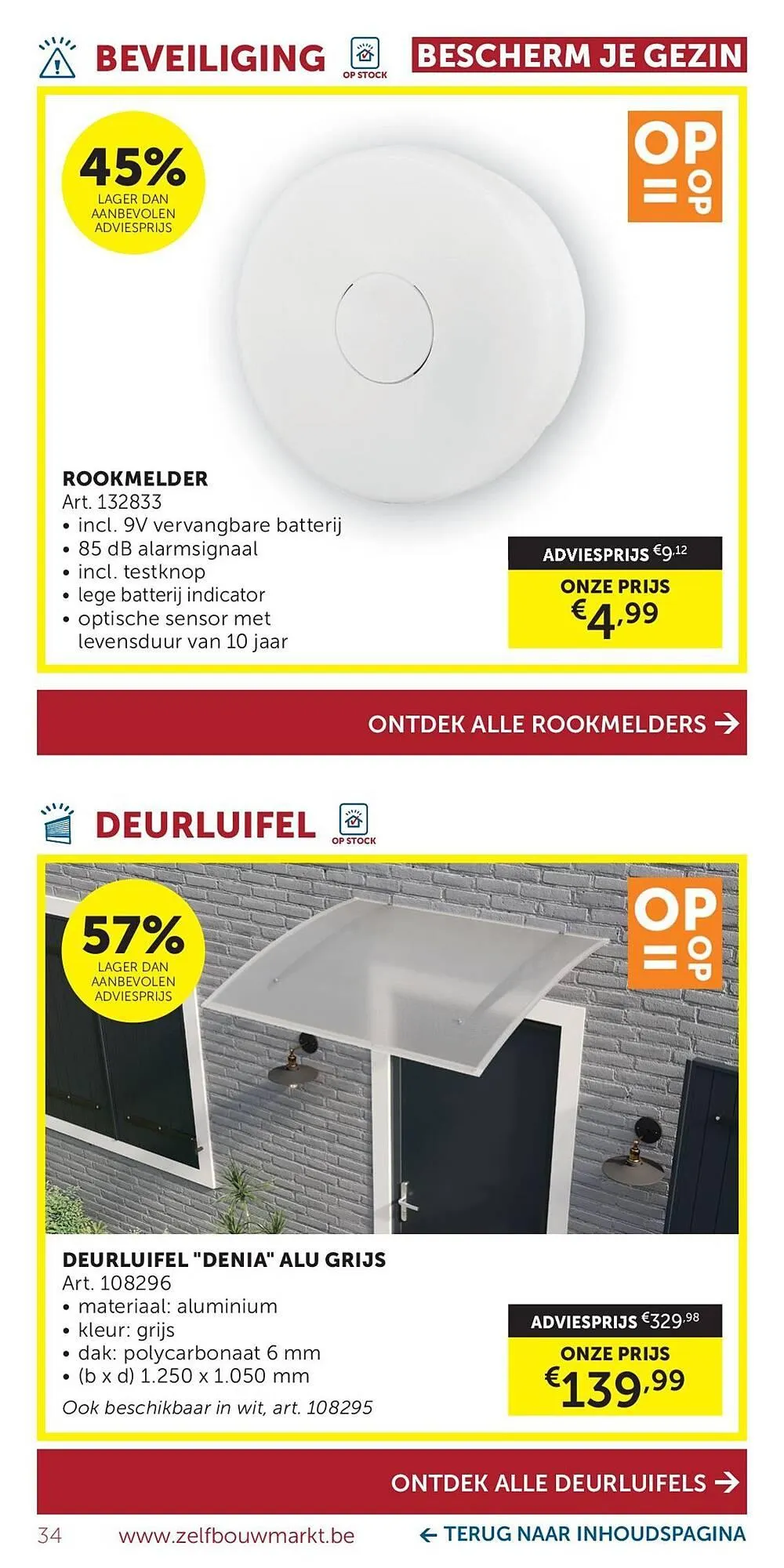 BEVEILIGING
OP STOCK
BESCHERM JE GEZIN

45%
LAGER DAN AANBEVOLEN ADVIESPRIJS

OP = OP

ROOKMELDER
Art. 132833
• incl. 9V vervangbare batterij
• 85 dB alarmsignaal
• incl. testknop
• lege batterij indicator
• optische sensor met levensduur van 10 jaar

ADVIESPRIJS €9,12
ONZE PRIJS
€4,99

ONTDEK ALLE ROOKMELDERS →

DEURLUIFEL
OP STOCK

57%
LAGER DAN AANBEVOLEN ADVIESPRIJS

OP = OP

DEURLUIFEL "DENIA" ALU GRIJS
Art. 108296
• materiaal: aluminium
• kleur: grijs
• dak: polycarbonaat 6 mm
• (b x d) 1.250 x 1.050 mm
Ook beschikbaar in wit, art. 108295

ADVIESPRIJS €329,98
ONZE PRIJS
€139,99

ONTDEK ALLE DEURLUIFELS →

34 www.zelfbouwmarkt.be ← TERUG NAAR INHOUDSPAGINA